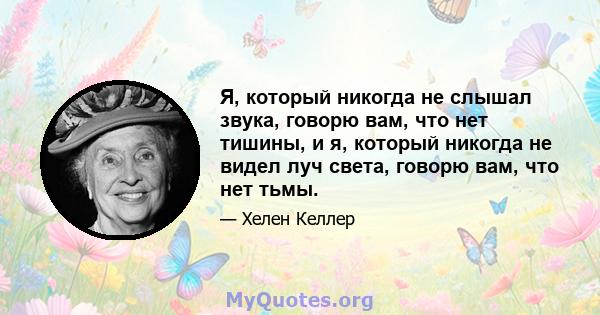 Я, который никогда не слышал звука, говорю вам, что нет тишины, и я, который никогда не видел луч света, говорю вам, что нет тьмы.

— Хелен Келлер

MyQuotes.org